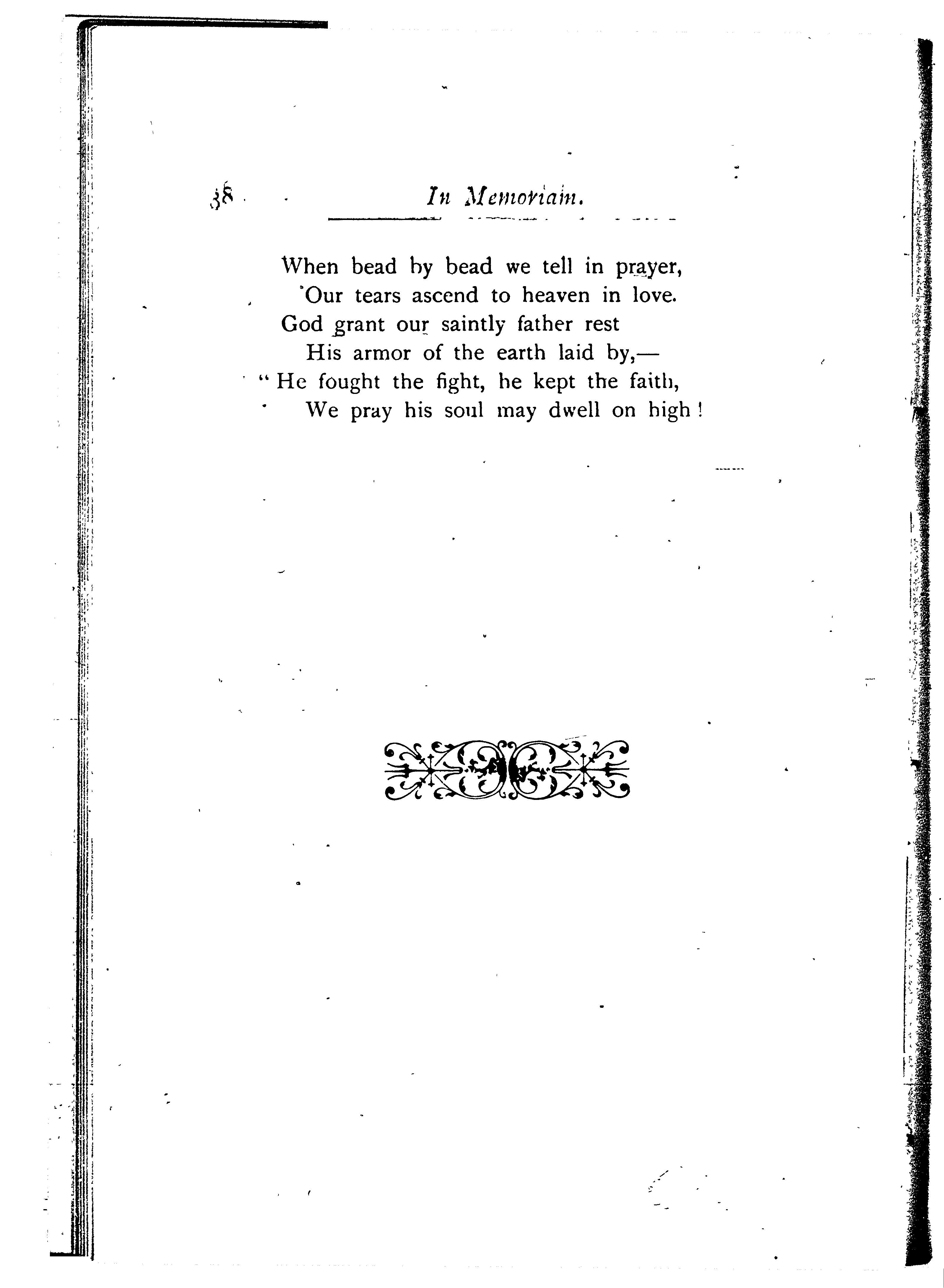 38 In Memoriam.

When bead by bead we tell in prayer,
Our tears ascend to heaven in love.
God grant our saintly father rest
His armor of the earth laid by,—
"He fought the fight, he kept the faith,
We pray his soul may dwell on high!